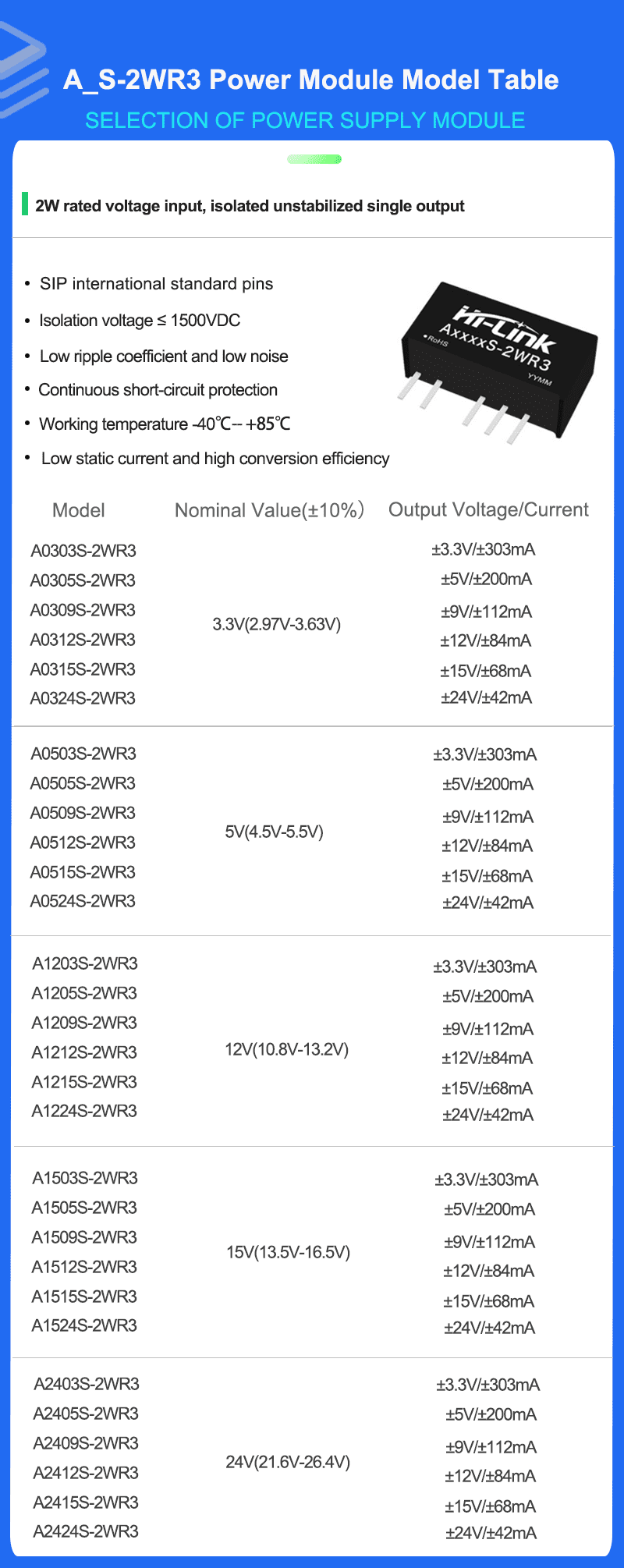 A_S-2WR3 Power Module Model Table
SELECTION OF POWER SUPPLY MODULE

2W rated voltage input, isolated unstabilized single output

• SIP international standard pins
• Isolation voltage ≤ 1500VDC
• Low ripple coefficient and low noise
• Continuous short-circuit protection
• Working temperature -40℃-- +85℃
• Low static current and high conversion efficiency

Hi-Link
AxxxxS-2WR3
RoHS
YYMM

| Model | Nominal Value(±10%) | Output Voltage/Current |
|---|---|---|
| A0303S-2WR3 | 3.3V(2.97V-3.63V) | ±3.3V/±303mA |
| A0305S-2WR3 | | ±5V/±200mA |
| A0309S-2WR3 | | ±9V/±112mA |
| A0312S-2WR3 | | ±12V/±84mA |
| A0315S-2WR3 | | ±15V/±68mA |
| A0324S-2WR3 | | ±24V/±42mA |
| A0503S-2WR3 | 5V(4.5V-5.5V) | ±3.3V/±303mA |
| A0505S-2WR3 | | ±5V/±200mA |
| A0509S-2WR3 | | ±9V/±112mA |
| A0512S-2WR3 | | ±12V/±84mA |
| A0515S-2WR3 | | ±15V/±68mA |
| A0524S-2WR3 | | ±24V/±42mA |
| A1203S-2WR3 | 12V(10.8V-13.2V) | ±3.3V/±303mA |
| A1205S-2WR3 | | ±5V/±200mA |
| A1209S-2WR3 | | ±9V/±112mA |
| A1212S-2WR3 | | ±12V/±84mA |
| A1215S-2WR3 | | ±15V/±68mA |
| A1224S-2WR3 | | ±24V/±42mA |
| A1503S-2WR3 | 15V(13.5V-16.5V) | ±3.3V/±303mA |
| A1505S-2WR3 | | ±5V/±200mA |
| A1509S-2WR3 | | ±9V/±112mA |
| A1512S-2WR3 | | ±12V/±84mA |
| A1515S-2WR3 | | ±15V/±68mA |
| A1524S-2WR3 | | ±24V/±42mA |
| A2403S-2WR3 | 24V(21.6V-26.4V) | ±3.3V/±303mA |
| A2405S-2WR3 | | ±5V/±200mA |
| A2409S-2WR3 | | ±9V/±112mA |
| A2412S-2WR3 | | ±12V/±84mA |
| A2415S-2WR3 | | ±15V/±68mA |
| A2424S-2WR3 | | ±24V/±42mA |